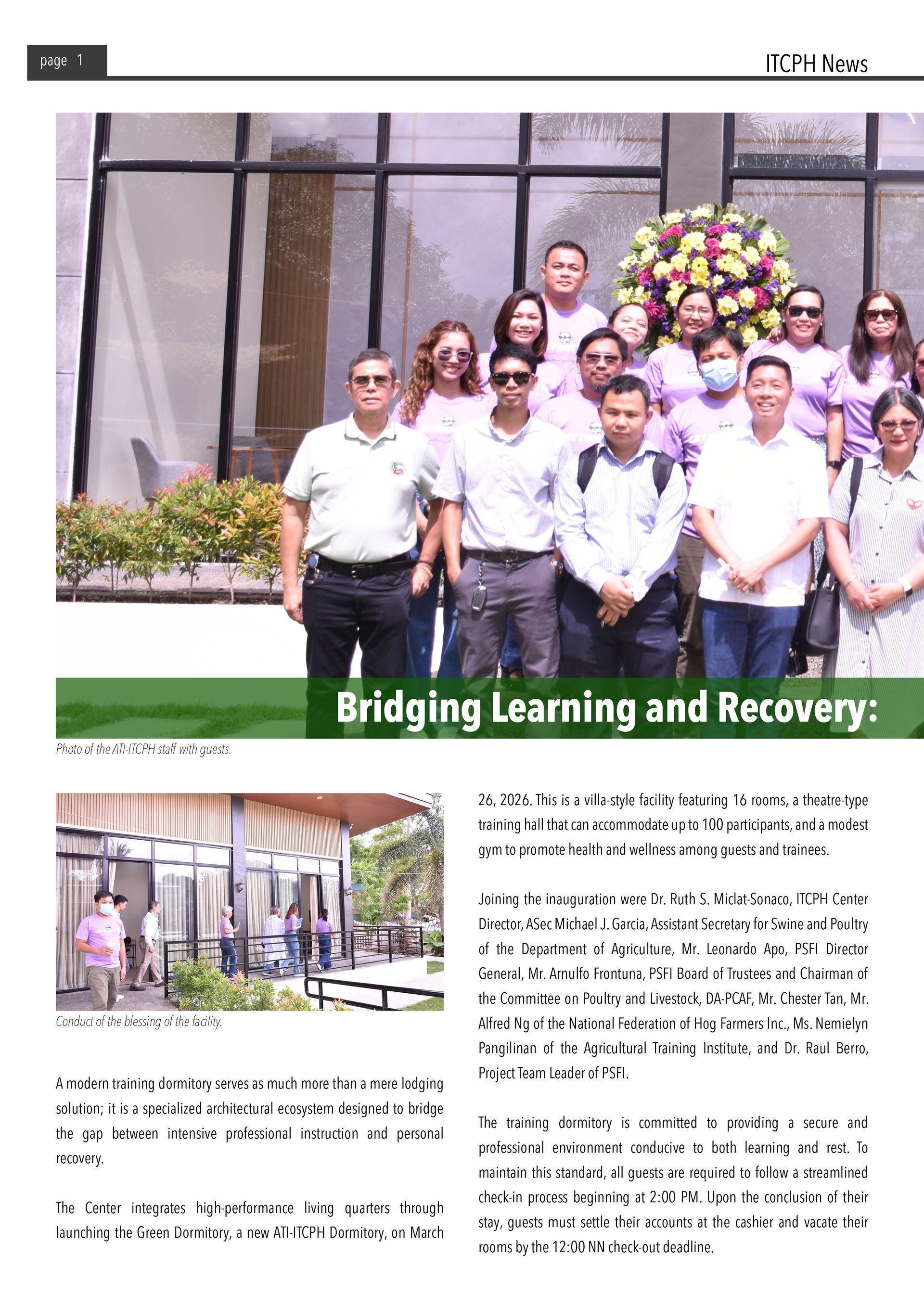 page 1

ITCPH News

Bridging Learning and Recovery:

Photo of the ATI-ITCPH staff with guests.

Conduct of the blessing of the facility.

A modern training dormitory serves as much more than a mere lodging solution; it is a specialized architectural ecosystem designed to bridge the gap between intensive professional instruction and personal recovery.

The Center integrates high-performance living quarters through launching the Green Dormitory, a new ATI-ITCPH Dormitory, on March 26, 2026. This is a villa-style facility featuring 16 rooms, a theatre-type training hall that can accommodate up to 100 participants, and a modest gym to promote health and wellness among guests and trainees.

Joining the inauguration were Dr. Ruth S. Miclat-Sonaco, ITCPH Center Director, ASec Michael J. Garcia, Assistant Secretary for Swine and Poultry of the Department of Agriculture, Mr. Leonardo Apo, PSFI Director General, Mr. Arnulfo Frontuna, PSFI Board of Trustees and Chairman of the Committee on Poultry and Livestock, DA-PCAF, Mr. Chester Tan, Mr. Alfred Ng of the National Federation of Hog Farmers Inc., Ms. Nemielyn Pangilinan of the Agricultural Training Institute, and Dr. Raul Berro, Project Team Leader of PSFI.

The training dormitory is committed to providing a secure and professional environment conducive to both learning and rest. To maintain this standard, all guests are required to follow a streamlined check-in process beginning at 2:00 PM. Upon the conclusion of their stay, guests must settle their accounts at the cashier and vacate their rooms by the 12:00 NN check-out deadline.